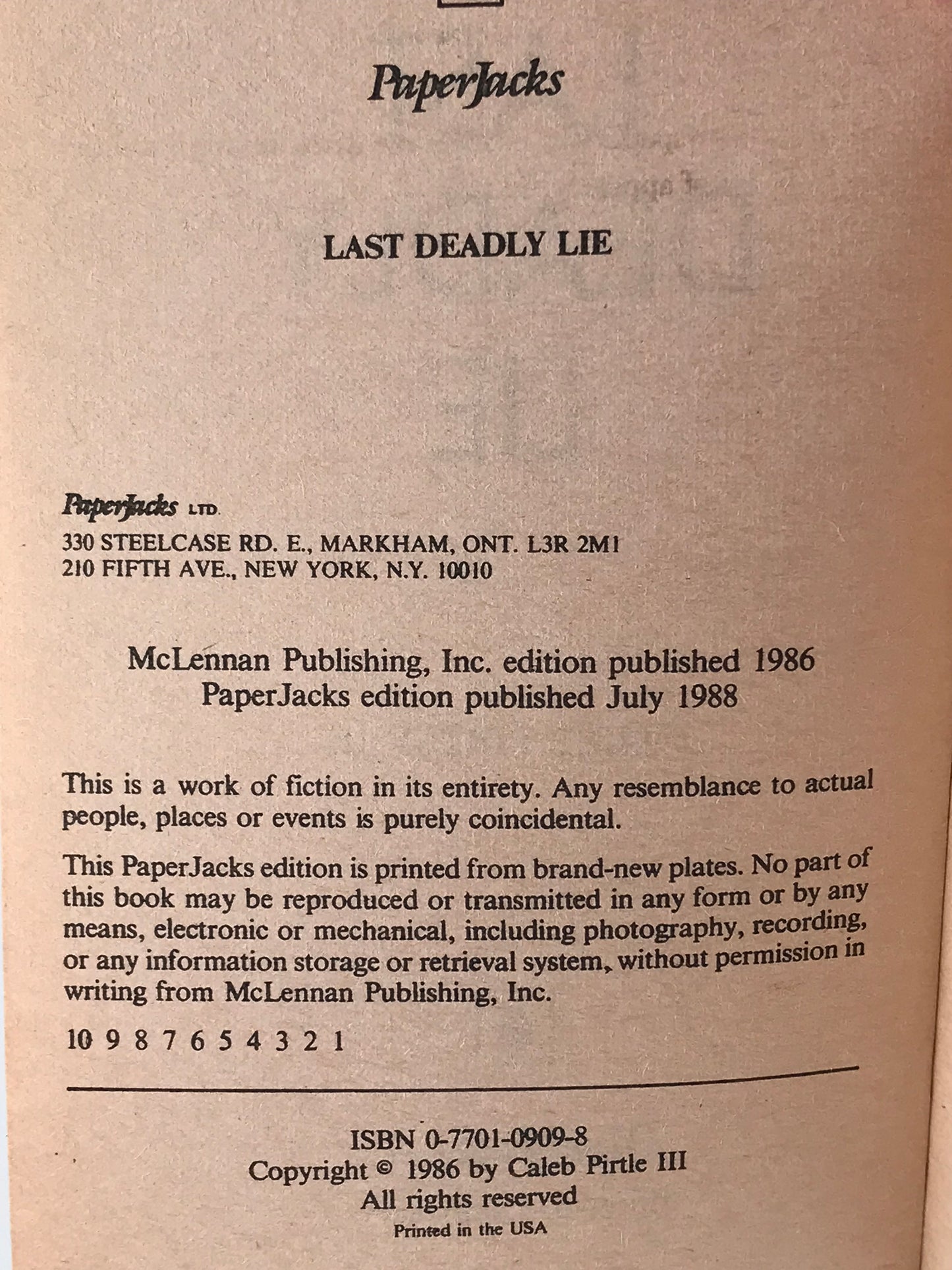 PaperJacks

LAST DEADLY LIE

PaperJacks LTD.
330 STEELCASE RD. E., MARKHAM, ONT. L3R 2M1
210 FIFTH AVE., NEW YORK, N.Y. 10010

McLennan Publishing, Inc. edition published 1986
PaperJacks edition published July 1988

This is a work of fiction in its entirety. Any resemblance to actual people, places or events is purely coincidental.

This PaperJacks edition is printed from brand-new plates. No part of this book may be reproduced or transmitted in any form or by any means, electronic or mechanical, including photography, recording, or any information storage or retrieval system, without permission in writing from McLennan Publishing, Inc.

10 9 8 7 6 5 4 3 2 1

ISBN 0-7701-0909-8
Copyright © 1986 by Caleb Pirtle III
All rights reserved
Printed in the USA